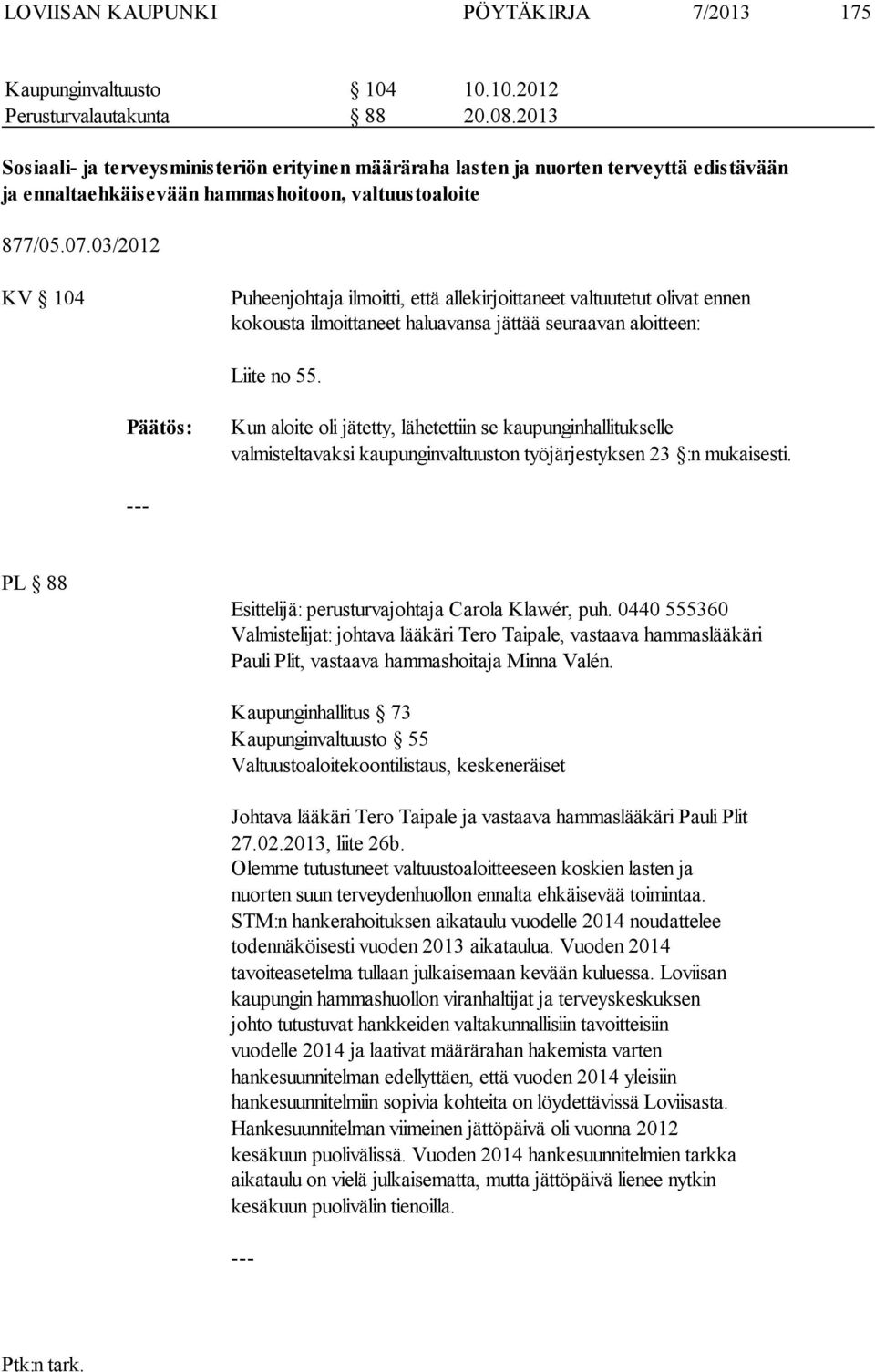 LOVIISAN KAUPUNKI PÖYTÄKIRJA 7/2013 175

Kaupunginvaltuusto § 104 10.10.2012
Perusturvalautakunta § 88 20.08.2013

Sosiaali- ja terveysministeriön erityinen määräraha lasten ja nuorten terveyttä edistävään ja ennaltaehkäisevään hammashoitoon, valtuustoaloite

877/05.07.03/2012

KV § 104

Puheenjohtaja ilmoitti, että allekirjoittaneet valtuutetut olivat ennen kokousta ilmoittaneet haluavansa jättää seuraavan aloitteen:

Liite no 55.

Päätös:

Kun aloite oli jätetty, lähetettiin se kaupunginhallitukselle valmisteltavaksi kaupunginvaltuuston työjärjestyksen 23 §:n mukaisesti.

---

PL § 88

Esittelijä: perusturvajohtaja Carola Klawér, puh. 0440 555360
Valmistelijat: johtava lääkäri Tero Taipale, vastaava hammaslääkäri Pauli Plit, vastaava hammashoitaja Minna Valén.

Kaupunginhallitus § 73
Kaupunginvaltuusto § 55
Valtuustoaloitekoontilistaus, keskeneräiset

Johtava lääkäri Tero Taipale ja vastaava hammaslääkäri Pauli Plit 27.02.2013, liite 26b.
Olemme tutustuneet valtuustoaloitteeseen koskien lasten ja nuorten suun terveydenhuollon ennalta ehkäisevää toimintaa. STM:n hankerahoituksen aikataulu vuodelle 2014 noudattelee todennäköisesti vuoden 2013 aikataulua. Vuoden 2014 tavoiteasetelma tullaan julkaisemaan kevään kuluessa. Loviisan kaupungin hammashuollon viranhaltijat ja terveyskeskuksen johto tutustuvat hankkeiden valtakunnallisiin tavoitteisiin vuodelle 2014 ja laativat määrärahan hakemista varten hankesuunnitelman edellyttäen, että vuoden 2014 yleisiin hankesuunnitelmiin sopivia kohteita on löydettävissä Loviisasta. Hankesuunnitelman viimeinen jättöpäivä oli vuonna 2012 kesäkuun puolivälissä. Vuoden 2014 hankesuunnitelmien tarkka aikataulu on vielä julkaisematta, mutta jättöpäivä lienee nytkin kesäkuun puolivälin tienoilla.

---

Ptk:n tark.